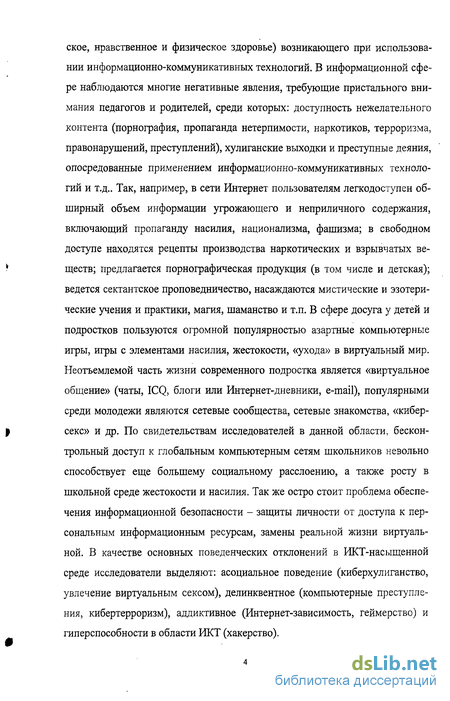 ское, нравственное и физическое здоровье) возникающего при использовании информационно-коммуникативных технологий. В информационной сфере наблюдаются многие негативные явления, требующие пристального внимания педагогов и родителей, среди которых: доступность нежелательного контента (порнография, пропаганда нетерпимости, наркотиков, терроризма, правонарушений, преступлений), хулиганские выходки и преступные деяния, опосредованные применением информационно-коммуникативных технологий и т.д.. Так, например, в сети Интернет пользователям легкодоступен обширный объем информации угрожающего и неприличного содержания, включающий пропаганду насилия, национализма, фашизма; в свободном доступе находятся рецепты производства наркотических и взрывчатых веществ; предлагается порнографическая продукция (в том числе и детская); ведется сектантское проповедничество, насаждаются мистические и эзотерические учения и практики, магия, шаманство и т.п. В сфере досуга у детей и подростков пользуются огромной популярностью азартные компьютерные игры, игры с элементами насилия, жестокости, «ухода» в виртуальный мир. Неотъемлемой часть жизни современного подростка является «виртуальное общение» (чаты, ICQ, блоги или Интернет-дневники, e-mail), популярными среди молодежи являются сетевые сообщества, сетевые знакомства, «киберсекс» и др. По свидетельствам исследователей в данной области, бесконтрольный доступ к глобальным компьютерным сетям школьников невольно способствует еще большему социальному расслоению, а также росту в школьной среде жестокости и насилия. Так же остро стоит проблема обеспечения информационной безопасности – защиты личности от доступа к персональным информационным ресурсам, замены реальной жизни виртуальной. В качестве основных поведенческих отклонений в ИКТ-насыщенной среде исследователи выделяют: асоциальное поведение (киберхулиганство, увлечение виртуальным сексом), делинквентное (компьютерные преступления, кибертерроризм), аддиктивное (Интернет-зависимость, геймерство) и гиперспособности в области ИКТ (хакерство).

4

dsLib.net
библиотека диссертаций